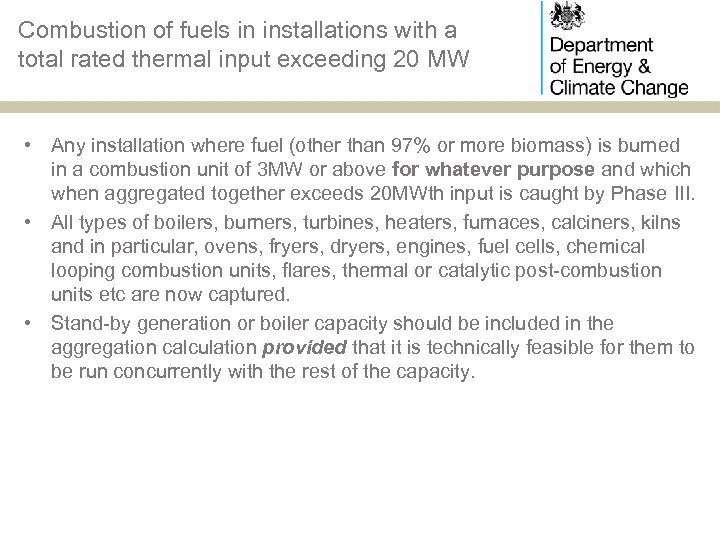 Combustion of fuels in installations with a total rated thermal input exceeding 20 MW

Department
of Energy &
Climate Change

• Any installation where fuel (other than 97% or more biomass) is burned in a combustion unit of 3MW or above for whatever purpose and which when aggregated together exceeds 20MWth input is caught by Phase III.
• All types of boilers, burners, turbines, heaters, furnaces, calciners, kilns and in particular, ovens, fryers, dryers, engines, fuel cells, chemical looping combustion units, flares, thermal or catalytic post-combustion units etc are now captured.
• Stand-by generation or boiler capacity should be included in the aggregation calculation provided that it is technically feasible for them to be run concurrently with the rest of the capacity.